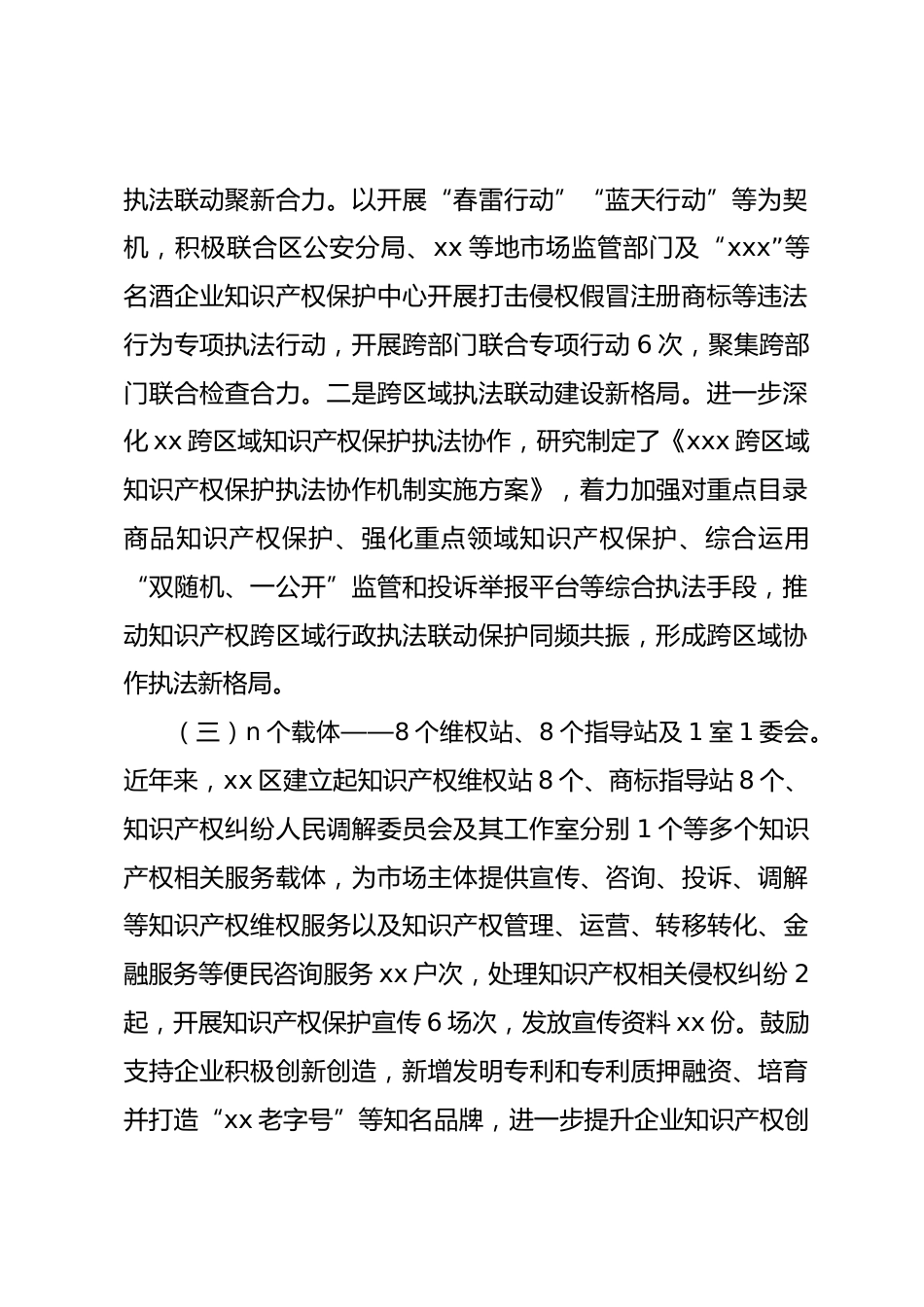 执法联动聚新合力。以开展“春雷行动”“蓝天行动”等为契机，积极联合区公安分局、xx 等地市场监管部门及“xxx”等名酒企业知识产权保护中心开展打击侵权假冒注册商标等违法行为专项执法行动，开展跨部门联合专项行动 6 次，聚集跨部门联合检查合力。二是跨区域执法联动建设新格局。进一步深化 xx 跨区域知识产权保护执法协作，研究制定了《xxx 跨区域知识产权保护执法协作机制实施方案》，着力加强对重点目录商品知识产权保护、强化重点领域知识产权保护、综合运用“双随机、一公开”监管和投诉举报平台等综合执法手段，推动知识产权跨区域行政执法联动保护同频共振，形成跨区域协作执法新格局。

（三）n 个载体——8 个维权站、8 个指导站及 1 室 1 委会。近年来，xx 区建立起知识产权维权站 8 个、商标指导站 8 个、知识产权纠纷人民调解委员会及其工作室分别 1 个等多个知识产权相关服务载体，为市场主体提供宣传、咨询、投诉、调解等知识产权维权服务以及知识产权管理、运营、转移转化、金融服务等便民咨询服务 xx 户次，处理知识产权相关侵权纠纷 2 起，开展知识产权保护宣传 6 场次，发放宣传资料 xx 份。鼓励支持企业积极创新创造，新增发明专利和专利质押融资、培育并打造“xx 老字号”等知名品牌，进一步提升企业知识产权创